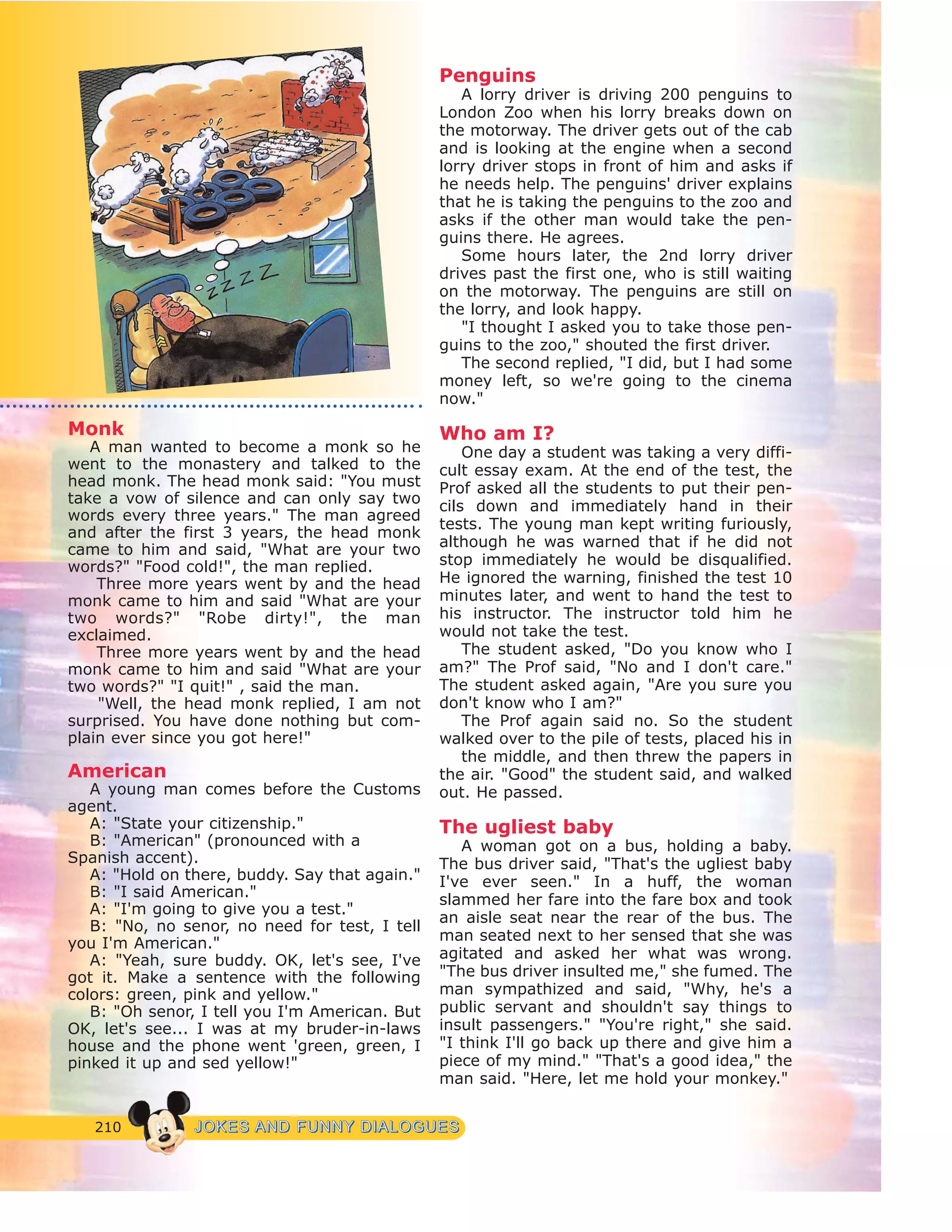 ZZZZ

Monk
A man wanted to become a monk so he went to the monastery and talked to the head monk. The head monk said: "You must take a vow of silence and can only say two words every three years." The man agreed and after the first 3 years, the head monk came to him and said, "What are your two words?" "Food cold!", the man replied.

Three more years went by and the head monk came to him and said "What are your two words?" "Robe dirty!", the man exclaimed.

Three more years went by and the head monk came to him and said "What are your two words?" "I quit!" , said the man.

"Well, the head monk replied, I am not surprised. You have done nothing but complain ever since you got here!"

American
A young man comes before the Customs agent.

A: "State your citizenship."

B: "American" (pronounced with a Spanish accent).

A: "Hold on there, buddy. Say that again."

B: "I said American."

A: "I'm going to give you a test."

B: "No, no senor, no need for test, I tell you I'm American."

A: "Yeah, sure buddy. OK, let's see, I've got it. Make a sentence with the following colors: green, pink and yellow."

B: "Oh senor, I tell you I'm American. But OK, let's see... I was at my bruder-in-laws house and the phone went 'green, green, I pinked it up and sed yellow!"

Penguins
A lorry driver is driving 200 penguins to London Zoo when his lorry breaks down on the motorway. The driver gets out of the cab and is looking at the engine when a second lorry driver stops in front of him and asks if he needs help. The penguins' driver explains that he is taking the penguins to the zoo and asks if the other man would take the penguins there. He agrees.

Some hours later, the 2nd lorry driver drives past the first one, who is still waiting on the motorway. The penguins are still on the lorry, and look happy.

"I thought I asked you to take those penguins to the zoo," shouted the first driver.

The second replied, "I did, but I had some money left, so we're going to the cinema now."

Who am I?
One day a student was taking a very difficult essay exam. At the end of the test, the Prof asked all the students to put their pencils down and immediately hand in their tests. The young man kept writing furiously, although he was warned that if he did not stop immediately he would be disqualified. He ignored the warning, finished the test 10 minutes later, and went to hand the test to his instructor. The instructor told him he would not take the test.

The student asked, "Do you know who I am?" The Prof said, "No and I don't care." The student asked again, "Are you sure you don't know who I am?"

The Prof again said no. So the student walked over to the pile of tests, placed his in the middle, and then threw the papers in the air. "Good" the student said, and walked out. He passed.

The ugliest baby
A woman got on a bus, holding a baby. The bus driver said, "That's the ugliest baby I've ever seen." In a huff, the woman slammed her fare into the fare box and took an aisle seat near the rear of the bus. The man seated next to her sensed that she was agitated and asked her what was wrong. "The bus driver insulted me," she fumed. The man sympathized and said, "Why, he's a public servant and shouldn't say things to insult passengers." "You're right," she said. "I think I'll go back up there and give him a piece of my mind." "That's a good idea," the man said. "Here, let me hold your monkey."

210 JOKES AND FUNNY DIALOGUES